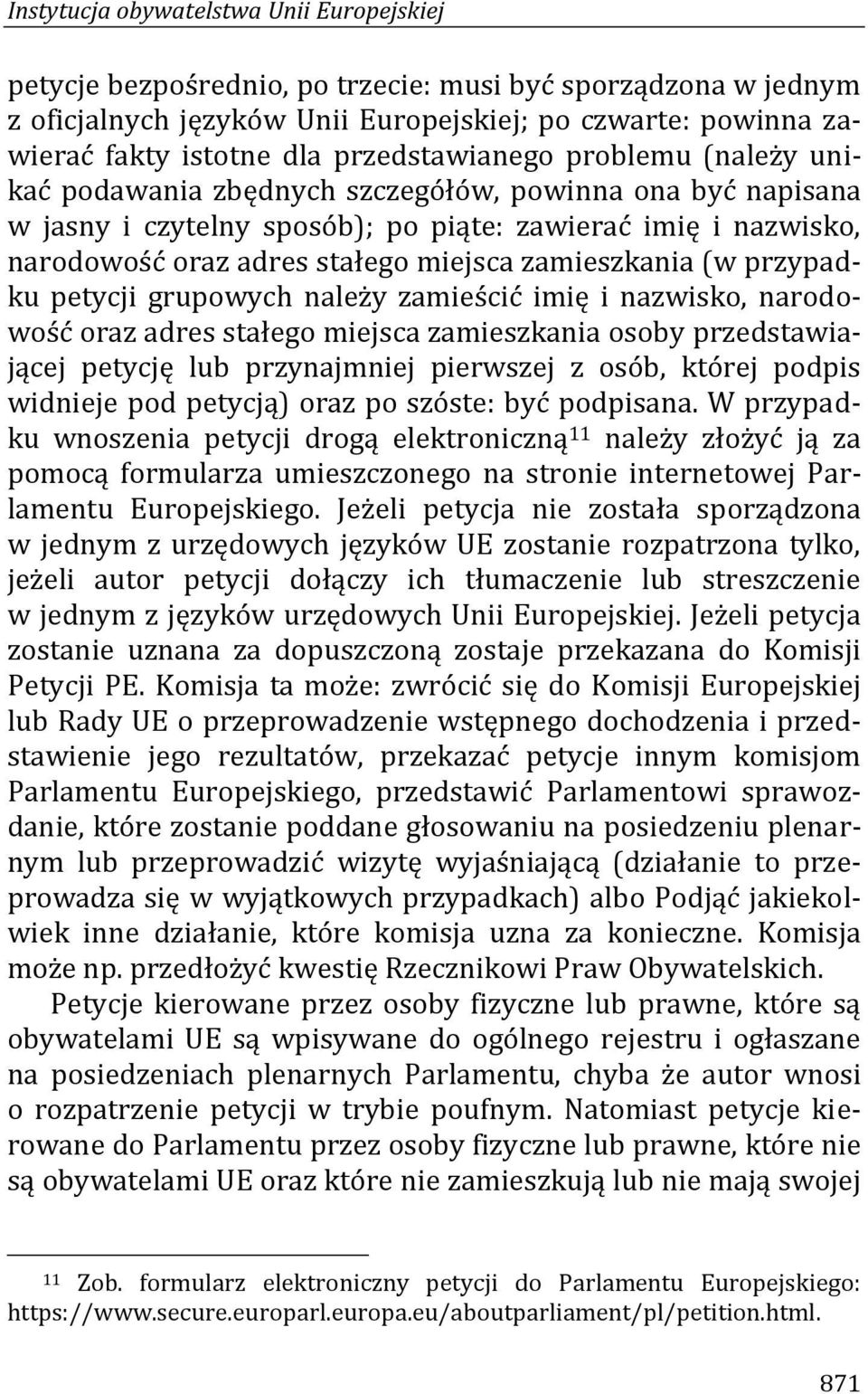 Instytucja obywatelstwa Unii Europejskiej

petycje bezpośrednio, po trzecie: musi być sporządzona w jednym z oficjalnych języków Unii Europejskiej; po czwarte: powinna zawierać fakty istotne dla przedstawianego problemu (należy unikać podawania zbędnych szczegółów, powinna ona być napisana w jasny i czytelny sposób); po piąte: zawierać imię i nazwisko, narodowość oraz adres stałego miejsca zamieszkania (w przypadku petycji grupowych należy zamieścić imię i nazwisko, narodowość oraz adres stałego miejsca zamieszkania osoby przedstawiającej petycję lub przynajmniej pierwszej z osób, której podpis widnieje pod petycją) oraz po szóste: być podpisana. W przypadku wnoszenia petycji drogą elektroniczną$^{11}$ należy złożyć ją za pomocą formularza umieszczonego na stronie internetowej Parlamentu Europejskiego. Jeżeli petycja nie została sporządzona w jednym z urzędowych języków UE zostanie rozpatrzona tylko, jeżeli autor petycji dołączy ich tłumaczenie lub streszczenie w jednym z języków urzędowych Unii Europejskiej. Jeżeli petycja zostanie uznana za dopuszczoną zostaje przekazana do Komisji Petycji PE. Komisja ta może: zwrócić się do Komisji Europejskiej lub Rady UE o przeprowadzenie wstępnego dochodzenia i przedstawienie jego rezultatów, przekazać petycje innym komisjom Parlamentu Europejskiego, przedstawić Parlamentowi sprawozdanie, które zostanie poddane głosowaniu na posiedzeniu plenarnym lub przeprowadzić wizytę wyjaśniającą (działanie to przeprowadza się w wyjątkowych przypadkach) albo Podjąć jakiekolwiek inne działanie, które komisja uzna za konieczne. Komisja może np. przedłożyć kwestię Rzecznikowi Praw Obywatelskich.

Petycje kierowane przez osoby fizyczne lub prawne, które są obywatelami UE są wpisywane do ogólnego rejestru i ogłaszane na posiedzeniach plenarnych Parlamentu, chyba że autor wnosi o rozpatrzenie petycji w trybie poufnym. Natomiast petycje kierowane do Parlamentu przez osoby fizyczne lub prawne, które nie są obywatelami UE oraz które nie zamieszkują lub nie mają swojej

$^{11}$ Zob. formularz elektroniczny petycji do Parlamentu Europejskiego: https://www.secure.europarl.europa.eu/aboutparliament/pl/petition.html.

871